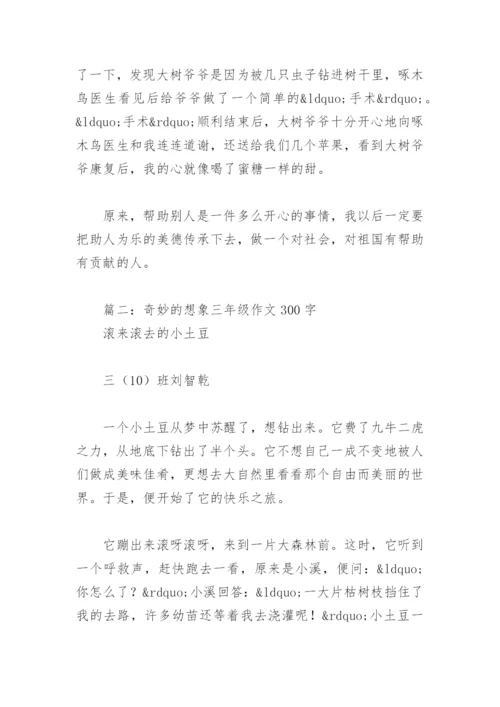 了一下，发现大树爷爷是因为被几只虫子钻进树干里，啄木鸟医生看见后给爷爷做了一个简单的&ldquo;手术&rdquo;。&ldquo;手术&rdquo;顺利结束后，大树爷爷十分开心地向啄木鸟医生和我连连道谢，还送给我们几个苹果，看到大树爷爷康复后，我的心就像喝了蜜糖一样的甜。

原来，帮助别人是一件多么开心的事情，我以后一定要把助人为乐的美德传承下去，做一个对社会，对祖国有帮助有贡献的人。

篇二：奇妙的想象三年级作文 300 字
滚来滚去的小土豆

三（10）班刘智乾

一个小土豆从梦中苏醒了，想钻出来。它费了九牛二虎之力，从地底下钻出了半个头。它不想自己一成不变地被人们做成美味佳肴，更想去大自然里看看那个自由而美丽的世界。于是，便开始了它的快乐之旅。

它蹦出来滚呀滚呀，来到一片大森林前。这时，它听到一个呼救声，赶快跑去一看，原来是小溪，便问：&ldquo;你怎么了？&rdquo;小溪回答：&ldquo;一大片枯树枝挡住了我的去路，许多幼苗还等着我去浇灌呢！&rdquo;小土豆一